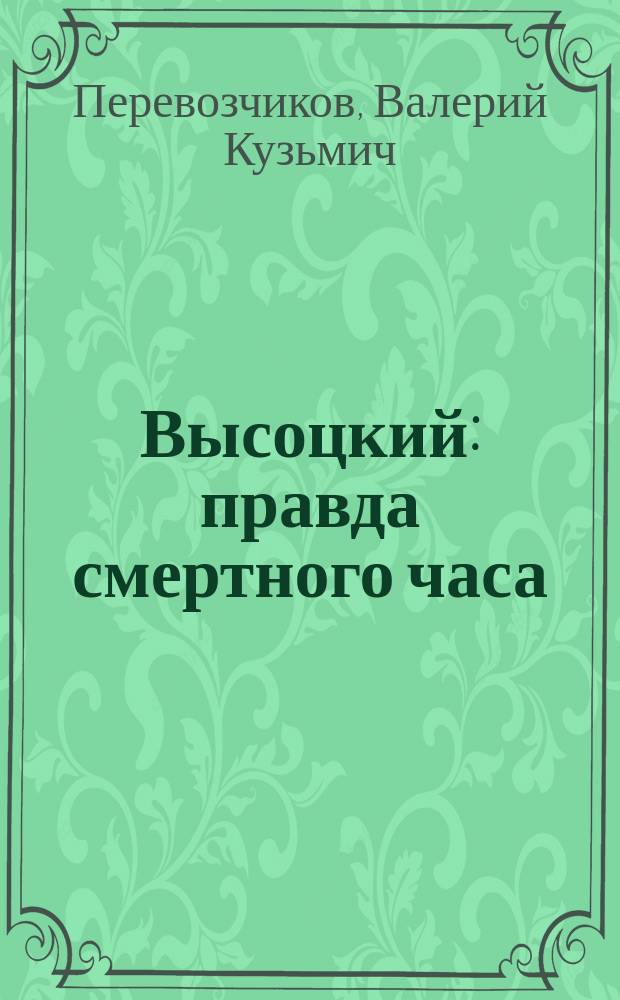 Перевозчиков, Валерий Кузьмич

Высоцкий: правда смертного часа